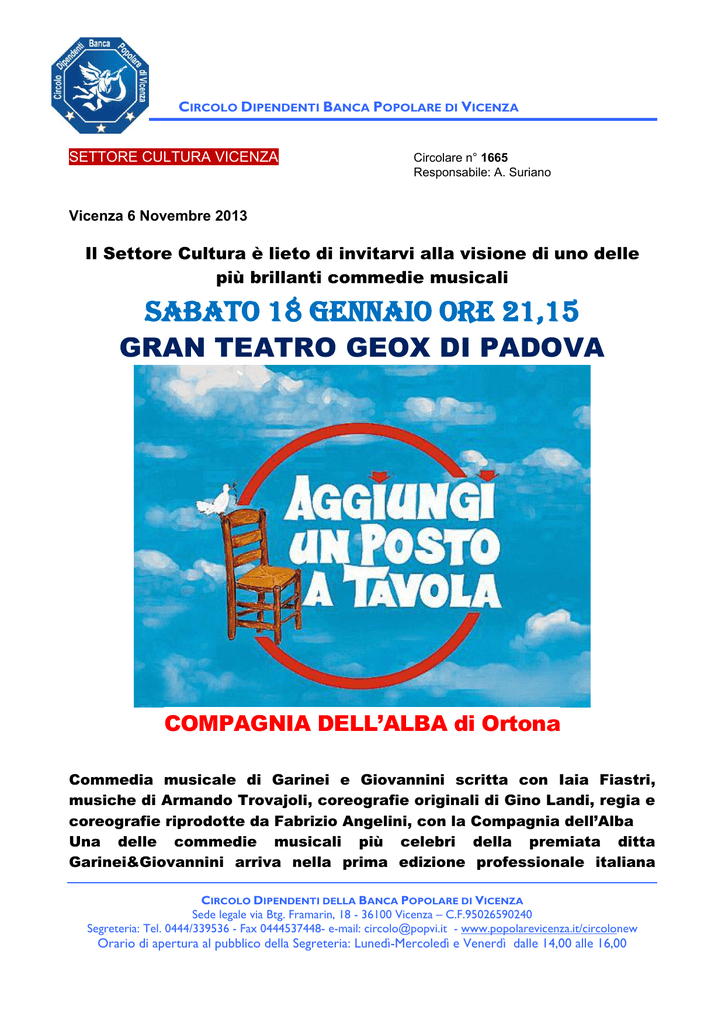 Circolo Dipendenti Banca Popolare di Vicenza

CIRCOLO DIPENDENTI BANCA POPOLARE DI VICENZA

SETTORE CULTURA VICENZA

Circolare n° 1665
Responsabile: A. Suriano

Vicenza 6 Novembre 2013

Il Settore Cultura è lieto di invitarvi alla visione di uno delle più brillanti commedie musicali

SABATO 18 GENNAIO ORE 21,15

GRAN TEATRO GEOX DI PADOVA

AGGIUNGI UN POSTO A TAVOLA

COMPAGNIA DELL'ALBA di Ortona

Commedia musicale di Garinei e Giovannini scritta con Iaia Fiastri, musiche di Armando Trovajoli, coreografie originali di Gino Landi, regia e coreografie riprodotte da Fabrizio Angelini, con la Compagnia dell'Alba Una delle commedie musicali più celebri della premiata ditta Garinei&Giovannini arriva nella prima edizione professionale italiana

CIRCOLO DIPENDENTI DELLA BANCA POPOLARE DI VICENZA
Sede legale via Btg. Framarin, 18 - 36100 Vicenza – C.F.95026590240
Segreteria: Tel. 0444/339536 - Fax 0444537448- e-mail: circolo@popvi.it - www.popolarevicenza.it/circolonew
Orario di apertura al pubblico della Segreteria: Lunedì-Mercoledì e Venerdì dalle 14,00 alle 16,00